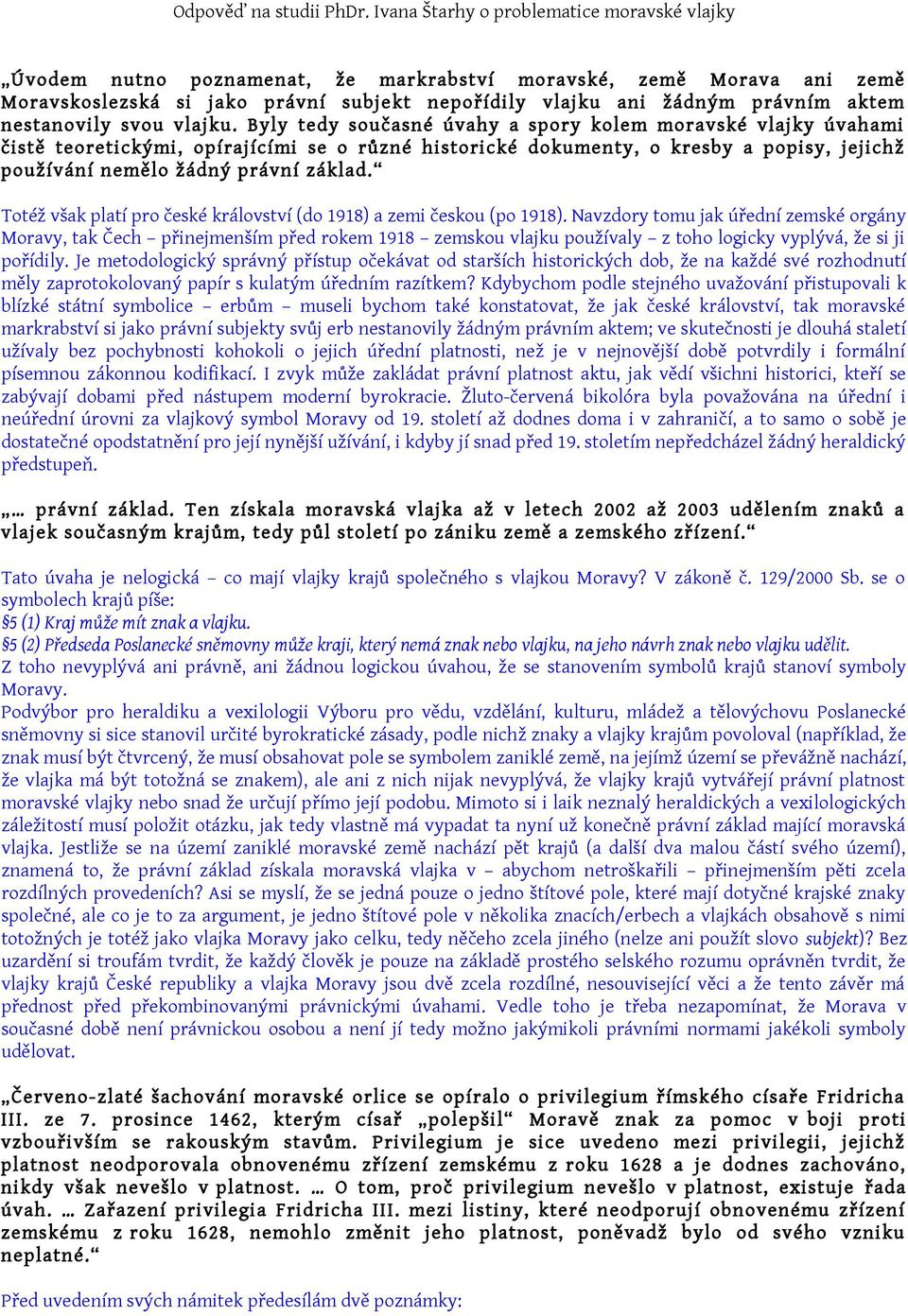 Odpověď na studii PhDr. Ivana Štarhy o problematice moravské vlajky

„Úvodem nutno poznamenat, že markrabství moravské, země Morava ani země Moravskoslezská si jako právní subjekt nepořídily vlajku ani žádným právním aktem nestanovily svou vlajku. Byly tedy současné úvahy a spory kolem moravské vlajky úvahami čistě teoretickými, opírajícími se o různé historické dokumenty, o kresby a popisy, jejichž používání nemělo žádný právní základ.“

Totéž však platí pro české království (do 1918) a zemi českou (po 1918). Navzdory tomu jak úřední zemské orgány Moravy, tak Čech – přinejmenším před rokem 1918 – zemskou vlajku používaly – z toho logicky vyplývá, že si ji pořídily. Je metodologický správný přístup očekávat od starších historických dob, že na každé své rozhodnutí měly zaprotokolovaný papír s kulatým úředním razítkem? Kdybychom podle stejného uvažování přistupovali k blízké státní symbolice – erbům – museli bychom také konstatovat, že jak české království, tak moravské markrabství si jako právní subjekty svůj erb nestanovily žádným právním aktem; ve skutečnosti je dlouhá staletí užívaly bez pochybnosti kohokoli o jejich úřední platnosti, než je v nejnovější době potvrdily i formální písemnou zákonnou kodifikací. I zvyk může zakládat právní platnost aktu, jak vědí všichni historici, kteří se zabývají dobami před nástupem moderní byrokracie. Žluto-červená bikolóra byla považována na úřední i neúřední úrovni za vlajkový symbol Moravy od 19. století až dodnes doma i v zahraničí, a to samo o sobě je dostatečné opodstatnění pro její nynější užívání, i kdyby jí snad před 19. stoletím nepředcházel žádný heraldický předstupeň.

„… právní základ. Ten získala moravská vlajka až v letech 2002 až 2003 udělením znaků a vlajek současným krajům, tedy půl století po zániku země a zemského zřízení.“

Tato úvaha je nelogická – co mají vlajky krajů společného s vlajkou Moravy? V zákoně č. 129/2000 Sb. se o symbolech krajů píše:
§5 (1) Kraj může mít znak a vlajku.
§5 (2) Předseda Poslanecké sněmovny může kraji, který nemá znak nebo vlajku, na jeho návrh znak nebo vlajku udělit.
Z toho nevyplývá ani právně, ani žádnou logickou úvahou, že se stanovením symbolů krajů stanoví symboly Moravy.
Podvýbor pro heraldiku a vexilologii Výboru pro vědu, vzdělání, kulturu, mládež a tělovýchovu Poslanecké sněmovny si sice stanovil určité byrokratické zásady, podle nichž znaky a vlajky krajům povoloval (například, že znak musí být čtvrcený, že musí obsahovat pole se symbolem zaniklé země, na jejímž území se převážně nachází, že vlajka má být totožná se znakem), ale ani z nich nijak nevyplývá, že vlajky krajů vytvářejí právní platnost moravské vlajky nebo snad že určují přímo její podobu. Mimoto si i laik neznalý heraldických a vexilologických záležitostí musí položit otázku, jak tedy vlastně má vypadat ta nyní už konečně právní základ mající moravská vlajka. Jestliže se na území zaniklé moravské země nachází pět krajů (a další dva malou částí svého území), znamená to, že právní základ získala moravská vlajka v – abychom netroškařili – přinejmenším pěti zcela rozdílných provedeních? Asi se myslí, že se jedná pouze o jedno štítové pole, které mají dotyčné krajské znaky společné, ale co je to za argument, je jedno štítové pole v několika znacích/erbech a vlajkách obsahově s nimi totožných je totéž jako vlajka Moravy jako celku, tedy něčeho zcela jiného (nelze ani použít slovo subjekt)? Bez uzardění si troufám tvrdit, že každý člověk je pouze na základě prostého selského rozumu oprávněn tvrdit, že vlajky krajů České republiky a vlajka Moravy jsou dvě zcela rozdílné, nesouvisející věci a že tento závěr má přednost před překombinovanými právnickými úvahami. Vedle toho je třeba nezapomínat, že Morava v současné době není právnickou osobou a není jí tedy možno jakýmikoli právními normami jakékoli symboly udělovat.

„Červeno-zlaté šachování moravské orlice se opíralo o privilegium římského císaře Fridricha III. ze 7. prosince 1462, kterým císař „polepšil“ Moravě znak za pomoc v boji proti vzbouřivším se rakouským stavům. Privilegium je sice uvedeno mezi privilegii, jejichž platnost neodporovala obnovenému zřízení zemskému z roku 1628 a je dodnes zachováno, nikdy však nevešlo v platnost. … O tom, proč privilegium nevešlo v platnost, existuje řada úvah. … Zařazení privilegia Fridricha III. mezi listiny, které neodporují obnovenému zřízení zemskému z roku 1628, nemohlo změnit jeho platnost, poněvadž bylo od svého vzniku neplatné.“

Před uvedením svých námitek předesílám dvě poznámky: